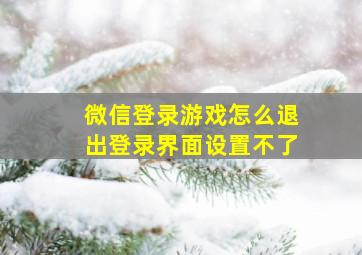 微信登录游戏怎么退出登录界面设置不了